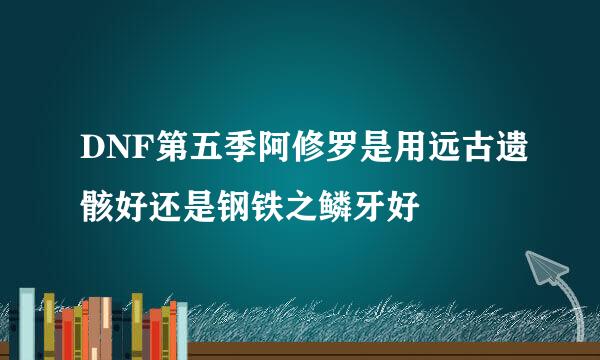 DNF第五季阿修罗是用远古遗骸好还是钢铁之鳞牙好